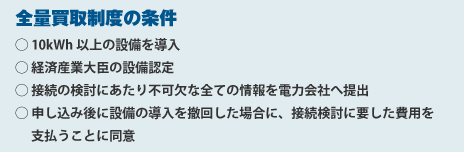 全量買取制度の条件

○ 10kWh 以上の設備を導入

○ 経済産業大臣の設備認定

○ 接続の検討にあたり不可欠な全ての情報を電力会社へ提出

○ 申し込み後に設備の導入を撤回した場合に、接続検討に要した費用を支払うことに同意